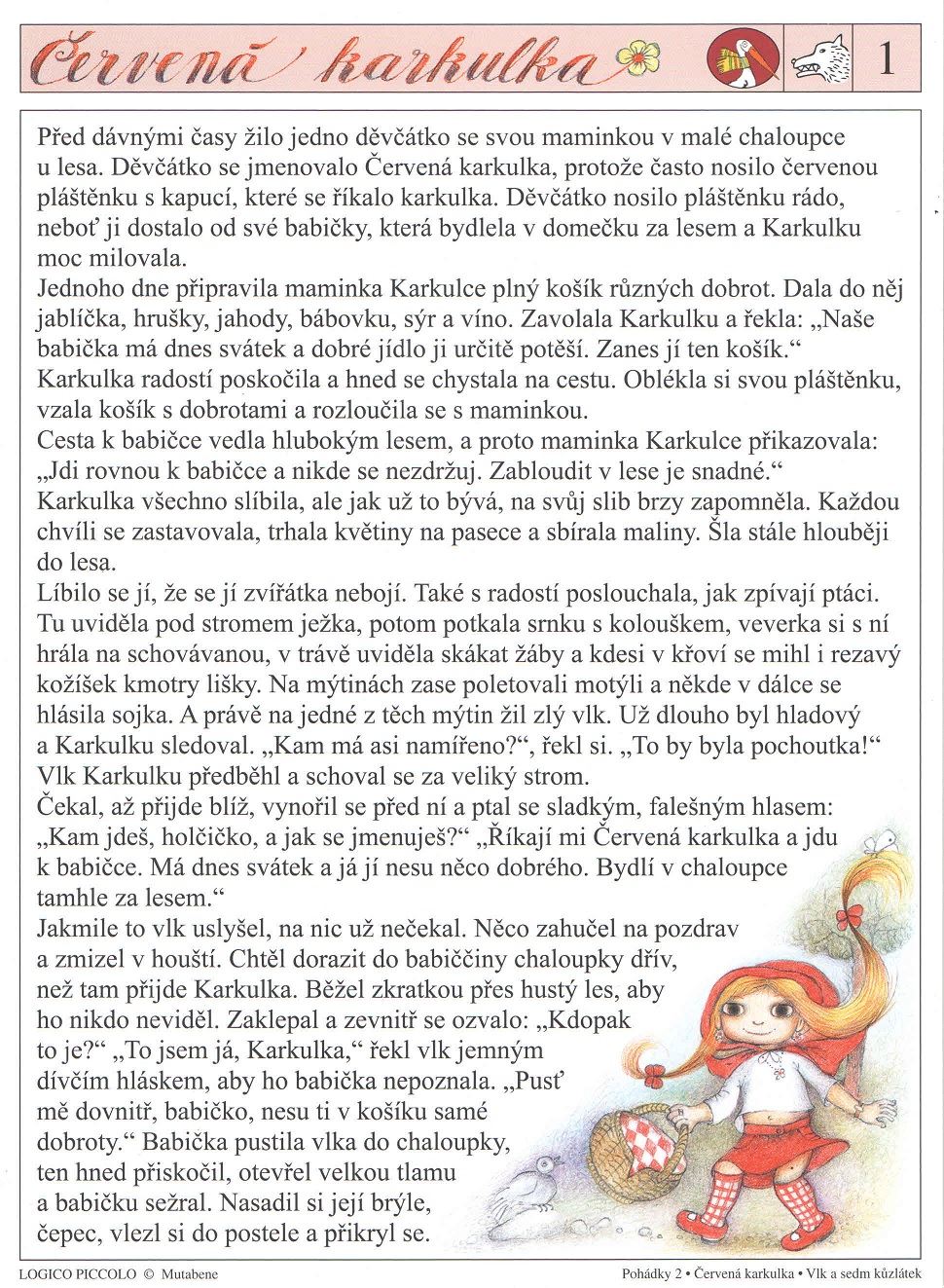 Červená karkulka

1

Před dávnými časy žilo jedno děvčátko se svou maminkou v malé chaloupce u lesa. Děvčátko se jmenovalo Červená karkulka, protože často nosilo červenou pláštěnku s kapucí, které se říkalo karkulka. Děvčátko nosilo pláštěnku rádo, neboť ji dostalo od své babičky, která bydlela v domečku za lesem a Karkulku moc milovala.
Jednoho dne připravila maminka Karkulce plný košík různých dobrot. Dala do něj jablíčka, hrušky, jahody, bábovku, sýr a víno. Zavolala Karkulku a řekla: „Naše babička má dnes svátek a dobré jídlo ji určitě potěší. Zanes jí ten košík.“
Karkulka radostí poskočila a hned se chystala na cestu. Oblékla si svou pláštěnku, vzala košík s dobrotami a rozloučila se s maminkou.
Cesta k babičce vedla hlubokým lesem, a proto maminka Karkulce přikazovala: „Jdi rovnou k babičce a nikde se nezdržuj. Zabloudit v lese je snadné.“
Karkulka všechno slíbila, ale jak už to bývá, na svůj slib brzy zapomněla. Každou chvíli se zastavovala, trhala květiny na pasece a sbírala maliny. Šla stále hlouběji do lesa.
Líbilo se jí, že se jí zvířátka nebojí. Také s radostí poslouchala, jak zpívají ptáci. Tu uviděla pod stromem ježka, potom potkala srnku s kolouškem, veverka si s ní hrála na schovávanou, v trávě uviděla skákat žáby a kdesi v křoví se mihl i rezavý kožíšek kmotry lišky. Na mýtinách zase poletovali motýli a někde v dálce se hlásila sojka. A právě na jedné z těch mýtin žil zlý vlk. Už dlouho byl hladový a Karkulku sledoval. „Kam má asi namířeno?“, řekl si. „To by byla pochoutka!“
Vlk Karkulku předběhl a schoval se za veliký strom.
Čekal, až přijde blíž, vynořil se před ní a ptal se sladkým, falešným hlasem: „Kam jdeš, holčičko, a jak se jmenuješ?“ „Říkají mi Červená karkulka a jdu k babičce. Má dnes svátek a já jí nesu něco dobrého. Bydlí v chaloupce tamhle za lesem.“
Jakmile to vlk uslyšel, na nic už nečekal. Něco zahučel na pozdrav a zmizel v houští. Chtěl dorazit do babiččiny chaloupky dřív, než tam přijde Karkulka. Běžel zkratkou přes hustý les, aby ho nikdo neviděl. Zaklepal a zevnitř se ozvalo: „Kdopak to je?“ „To jsem já, Karkulka,“ řekl vlk jemným dívčím hláskem, aby ho babička nepoznala. „Pusť mě dovnitř, babičko, nesu ti v košíku samé dobroty.“ Babička pustila vlka do chaloupky, ten hned přiskočil, otevřel velkou tlamu a babičku sežral. Nasadil si její brýle, čepec, vlezl si do postele a přikryl se.

LOGICO PICCOLO © Mutabene
Pohádky 2 • Červená karkulka • Vlk a sedm kůzlátek